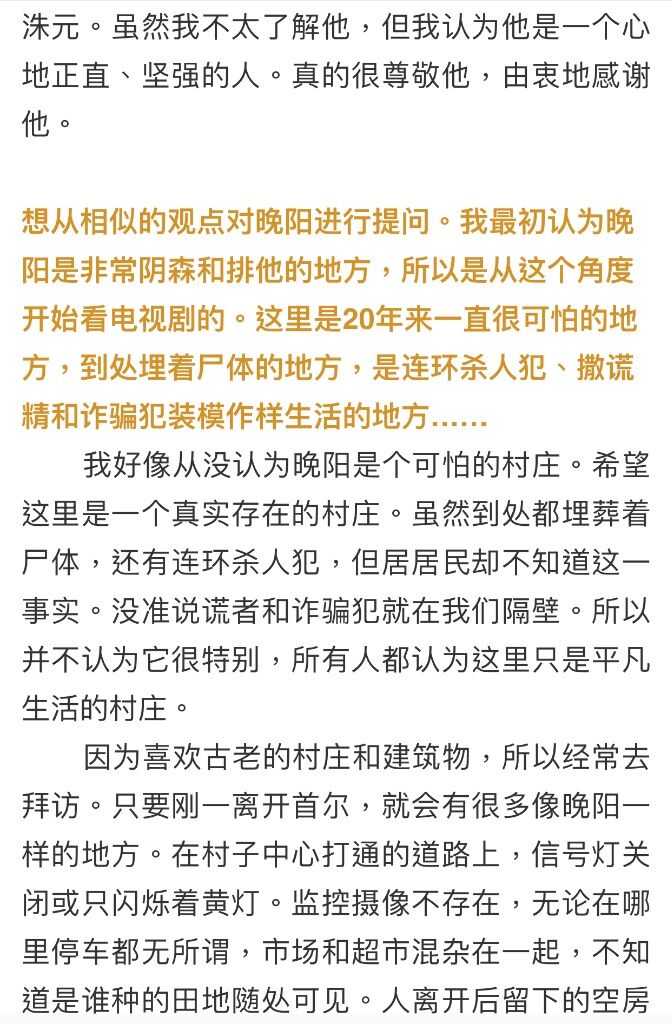 洙元。虽然我不太了解他，但我认为他是一个心地正直、坚强的人。真的很尊敬他，由衷地感谢他。

想从相似的观点对晚阳进行提问。我最初认为晚阳是非常阴森和排他的地方，所以是从这个角度开始看电视剧的。这里是20年来一直很可怕的地方，到处埋着尸体的地方，是连环杀人犯、撒谎精和诈骗犯装模作样生活的地方……

我好像从没认为晚阳是个可怕的村庄。希望这里是一个真实存在的村庄。虽然到处都埋葬着尸体，还有连环杀人犯，但居居民却不知道这一事实。没准说谎者和诈骗犯就在我们隔壁。所以并不认为它很特别，所有人都认为这里只是平凡生活的村庄。

因为喜欢古老的村庄和建筑物，所以经常去拜访。只要刚一离开首尔，就会有很多像晚阳一样的地方。在村子中心打通的道路上，信号灯关闭或只闪烁着黄灯。监控摄像不存在，无论在哪里停车都无所谓，市场和超市混杂在一起，不知道是谁种的田地随处可见。人离开后留下的空房